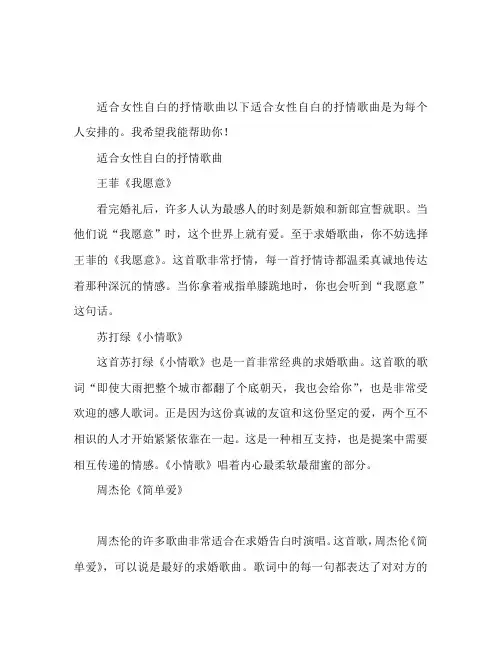 适合女性自白的抒情歌曲以下适合女性自白的抒情歌曲是为每个人安排的。我希望我能帮助你！

适合女性自白的抒情歌曲

王菲《我愿意》

看完婚礼后，许多人认为最感人的时刻是新娘和新郎宣誓就职。当他们说“我愿意”时，这个世界上就有爱。至于求婚歌曲，你不妨选择王菲的《我愿意》。这首歌非常抒情，每一首抒情诗都温柔真诚地传达着那种深沉的情感。当你拿着戒指单膝跪地时，你也会听到“我愿意”这句话。

苏打绿《小情歌》

这首苏打绿《小情歌》也是一首非常经典的求婚歌曲。这首歌的歌词“即使大雨把整个城市都翻了个底朝天，我也会给你”，也是非常受欢迎的感人歌词。正是因为这份真诚的友谊和这份坚定的爱，两个互不相识的人才开始紧紧依靠在一起。这是一种相互支持，也是提案中需要相互传递的情感。《小情歌》唱着内心最柔软最甜蜜的部分。

周杰伦《简单爱》

周杰伦的许多歌曲非常适合在求婚告白时演唱。这首歌，周杰伦《简单爱》，可以说是最好的求婚歌曲。歌词中的每一句都表达了对对方的